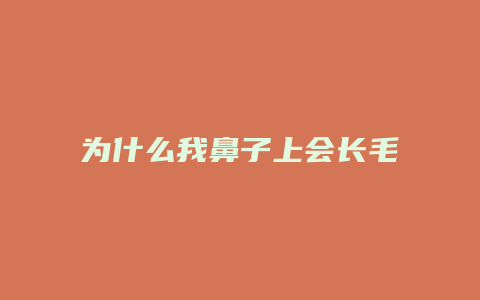 为什么我鼻子上会长毛